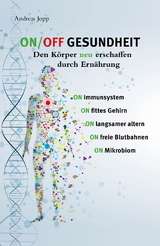 Andreas Jopp

ON/OFF GESUNDHEIT

Den Körper neu erschaffen durch Ernährung

ON Immunsystem

ON fittes Gehirn

ON langsamer altern

ON freie Blutbahnen

ON Mikrobiom